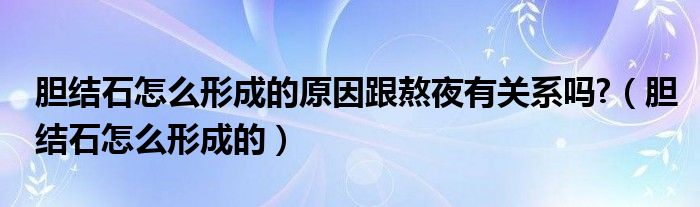 胆结石怎么形成的原因跟熬夜有关系吗?（胆结石怎么形成的）